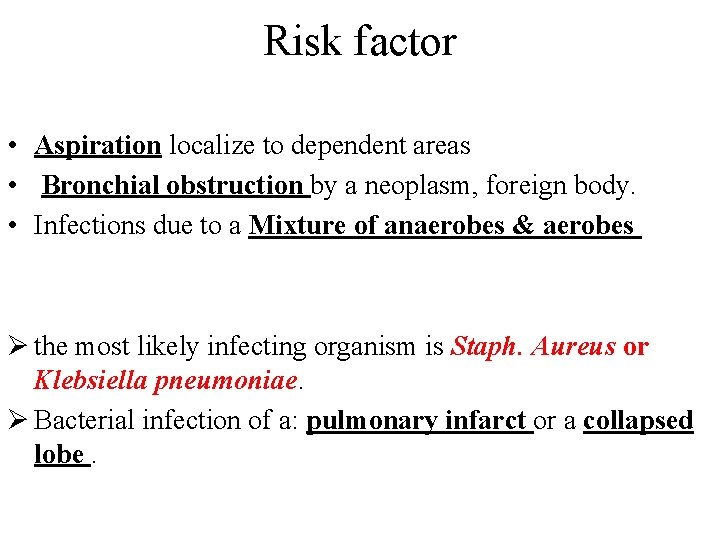 Risk factor

• Aspiration localize to dependent areas
• Bronchial obstruction by a neoplasm, foreign body.
• Infections due to a Mixture of anaerobes & aerobes

➢ the most likely infecting organism is Staph. Aureus or Klebsiella pneumoniae.
➢ Bacterial infection of a: pulmonary infarct or a collapsed lobe .